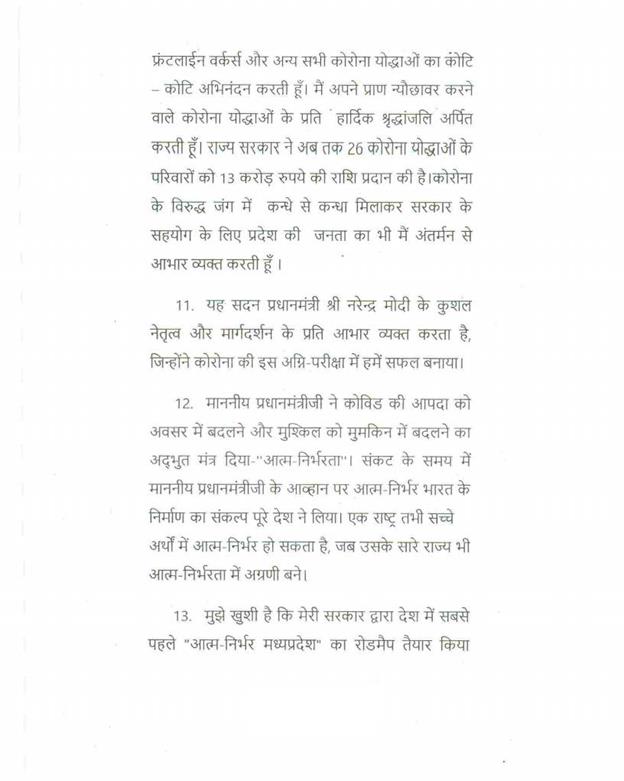 फ्रंटलाईन वर्कर्स और अन्य सभी कोरोना योद्धाओं का कोटि – कोटि अभिनंदन करती हूँ। मैं अपने प्राण न्यौछावर करने वाले कोरोना योद्धाओं के प्रति हार्दिक श्रृद्धांजलि अर्पित करती हूँ। राज्य सरकार ने अब तक 26 कोरोना योद्धाओं के परिवारों को 13 करोड़ रुपये की राशि प्रदान की है।कोरोना के विरुद्ध जंग में कन्धे से कन्धा मिलाकर सरकार के सहयोग के लिए प्रदेश की जनता का भी मैं अंतर्मन से आभार व्यक्त करती हूँ।

11. यह सदन प्रधानमंत्री श्री नरेन्द्र मोदी के कुशल नेतृत्व और मार्गदर्शन के प्रति आभार व्यक्त करता है, जिन्होंने कोरोना की इस अग्नि-परीक्षा में हमें सफल बनाया।

12. माननीय प्रधानमंत्रीजी ने कोविड की आपदा को अवसर में बदलने और मुश्किल को मुमकिन में बदलने का अद्भुत मंत्र दिया-"आत्म-निर्भरता"। संकट के समय में माननीय प्रधानमंत्रीजी के आव्हान पर आत्म-निर्भर भारत के निर्माण का संकल्प पूरे देश ने लिया। एक राष्ट्र तभी सच्चे अर्थों में आत्म-निर्भर हो सकता है, जब उसके सारे राज्य भी आत्म-निर्भरता में अग्रणी बने।

13. मुझे खुशी है कि मेरी सरकार द्वारा देश में सबसे पहले "आत्म-निर्भर मध्यप्रदेश" का रोडमैप तैयार किया